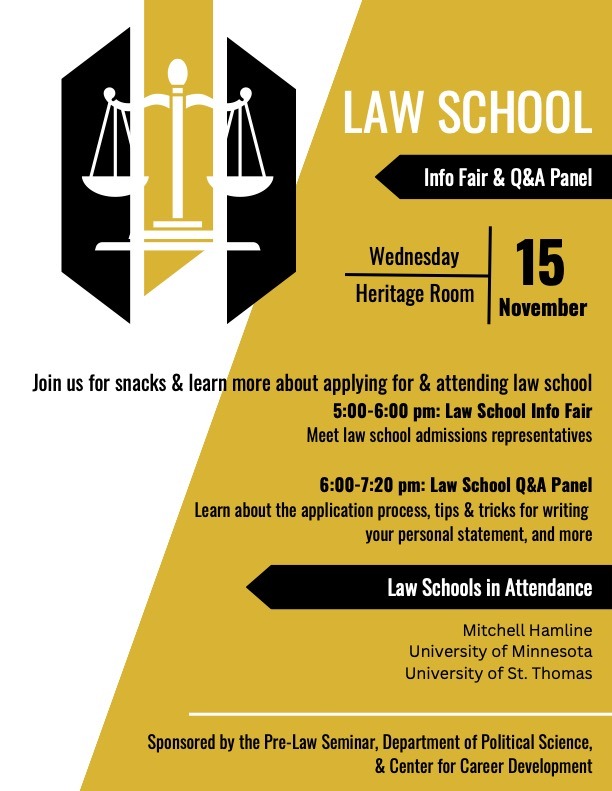 LAW SCHOOL

Info Fair & Q&A Panel

Wednesday
Heritage Room

15
November

Join us for snacks & learn more about applying for & attending law school

5:00-6:00 pm: Law School Info Fair
Meet law school admissions representatives

6:00-7:20 pm: Law School Q&A Panel
Learn about the application process, tips & tricks for writing your personal statement, and more

Law Schools in Attendance

Mitchell Hamline
University of Minnesota
University of St. Thomas

Sponsored by the Pre-Law Seminar, Department of Political Science, & Center for Career Development